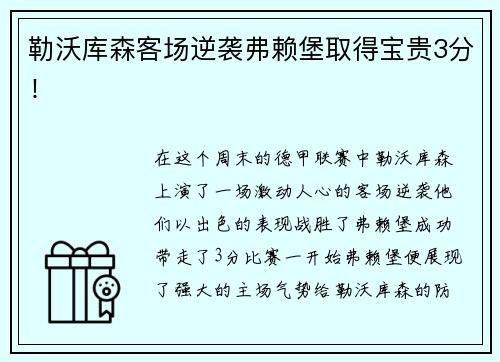 勒沃库森客场逆袭弗赖堡取得宝贵3分！

在这个周末的德甲联赛中勒沃库森上演了一场激动人心的客场逆袭他们以出色的表现战胜了弗赖堡成功带走了3分比赛一开始弗赖堡便展现了强大的主场气势给勒沃库森的防